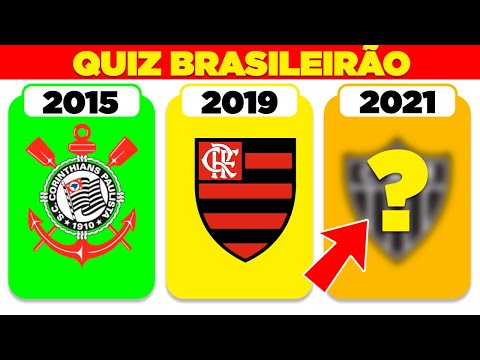 QUIZ BRASILEIRÃO

2015

S.C. CORINTHIANS PAULISTA
1910

2019

CRF

2021

?